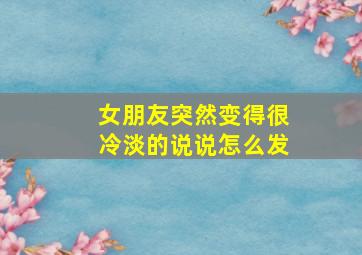 女朋友突然变得很冷淡的说说怎么发